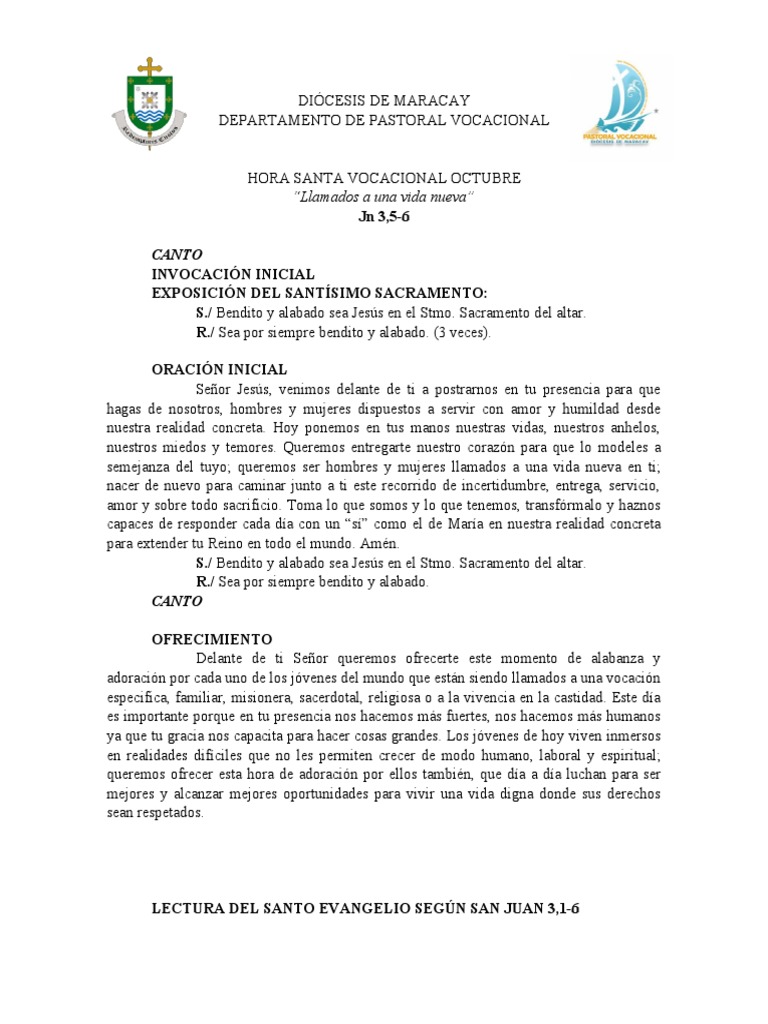 DIÓCESIS DE MARACAY
DEPARTAMENTO DE PASTORAL VOCACIONAL

PASTORAL VOCACIONAL
DIÓCESIS DE MARACAY

HORA SANTA VOCACIONAL OCTUBRE
"Llamados a una vida nueva"
Jn 3,5-6

CANTO
INVOCACIÓN INICIAL
EXPOSICIÓN DEL SANTÍSIMO SACRAMENTO:
S./ Bendito y alabado sea Jesús en el Stmo. Sacramento del altar.
R./ Sea por siempre bendito y alabado. (3 veces).

ORACIÓN INICIAL
Señor Jesús, venimos delante de ti a postrarnos en tu presencia para que hagas de nosotros, hombres y mujeres dispuestos a servir con amor y humildad desde nuestra realidad concreta. Hoy ponemos en tus manos nuestras vidas, nuestros anhelos, nuestros miedos y temores. Queremos entregarte nuestro corazón para que lo modeles a semejanza del tuyo; queremos ser hombres y mujeres llamados a una vida nueva en ti; nacer de nuevo para caminar junto a ti este recorrido de incertidumbre, entrega, servicio, amor y sobre todo sacrificio. Toma lo que somos y lo que tenemos, transfórmalo y haznos capaces de responder cada día con un "sí" como el de María en nuestra realidad concreta para extender tu Reino en todo el mundo. Amén.
S./ Bendito y alabado sea Jesús en el Stmo. Sacramento del altar.
R./ Sea por siempre bendito y alabado.
CANTO

OFRECIMIENTO
Delante de ti Señor queremos ofrecerte este momento de alabanza y adoración por cada uno de los jóvenes del mundo que están siendo llamados a una vocación específica, familiar, misionera, sacerdotal, religiosa o a la vivencia en la castidad. Este día es importante porque en tu presencia nos hacemos más fuertes, nos hacemos más humanos ya que tu gracia nos capacita para hacer cosas grandes. Los jóvenes de hoy viven inmersos en realidades difíciles que no les permiten crecer de modo humano, laboral y espiritual; queremos ofrecer esta hora de adoración por ellos también, que día a día luchan para ser mejores y alcanzar mejores oportunidades para vivir una vida digna donde sus derechos sean respetados.

LECTURA DEL SANTO EVANGELIO SEGÚN SAN JUAN 3,1-6